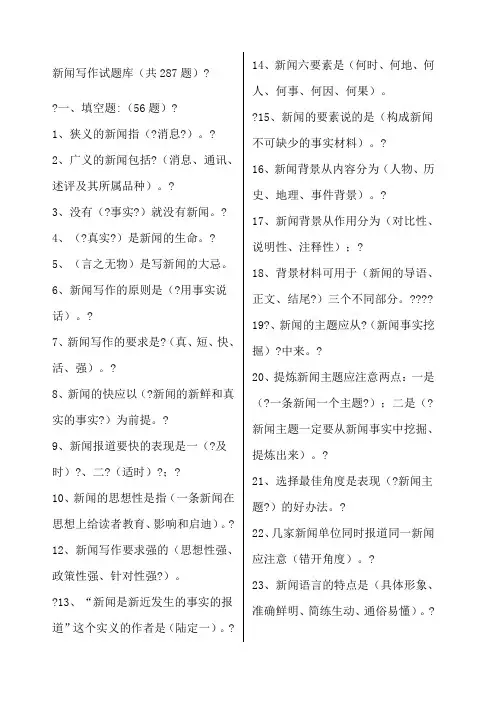 新闻写作试题库（共 287 题）?

?一、填空题:（56 题）?

1、狭义的新闻指（?消息?）。?

2、广义的新闻包括?（消息、通讯、述评及其所属品种）。?

3、没有（?事实?）就没有新闻。?

4、（?真实?）是新闻的生命。?

5、（言之无物）是写新闻的大忌。

6、新闻写作的原则是（?用事实说话）。?

7、新闻写作的要求是?（真、短、快、活、强）。?

8、新闻的快应以（?新闻的新鲜和真实的事实?）为前提。?

9、新闻报道要快的表现是一（?及时）?、二?（适时）?；?

10、新闻的思想性是指（一条新闻在思想上给读者教育、影响和启迪）。?

12、新闻写作要求强的（思想性强、政策性强、针对性强?）。

?13、“新闻是新近发生的事实的报道”这个实义的作者是（陆定一）。?

14、新闻六要素是（何时、何地、何人、何事、何因、何果）。

?15、新闻的要素说的是（构成新闻不可缺少的事实材料）。?

16、新闻背景从内容分为（人物、历史、地理、事件背景）。?

17、新闻背景从作用分为（对比性、说明性、注释性）；?

18、背景材料可用于（新闻的导语、正文、结尾?）三个不同部分。????

19?、新闻的主题应从?（新闻事实挖掘）?中来。?

20、提炼新闻主题应注意两点：一是（?一条新闻一个主题?）；二是（?新闻主题一定要从新闻事实中挖掘、提炼出来）。?

21、选择最佳角度是表现（?新闻主题?）的好办法。?

22、几家新闻单位同时报道同一新闻应注意（错开角度）。?

23、新闻语言的特点是（具体形象、准确鲜明、简练生动、通俗易懂）。?